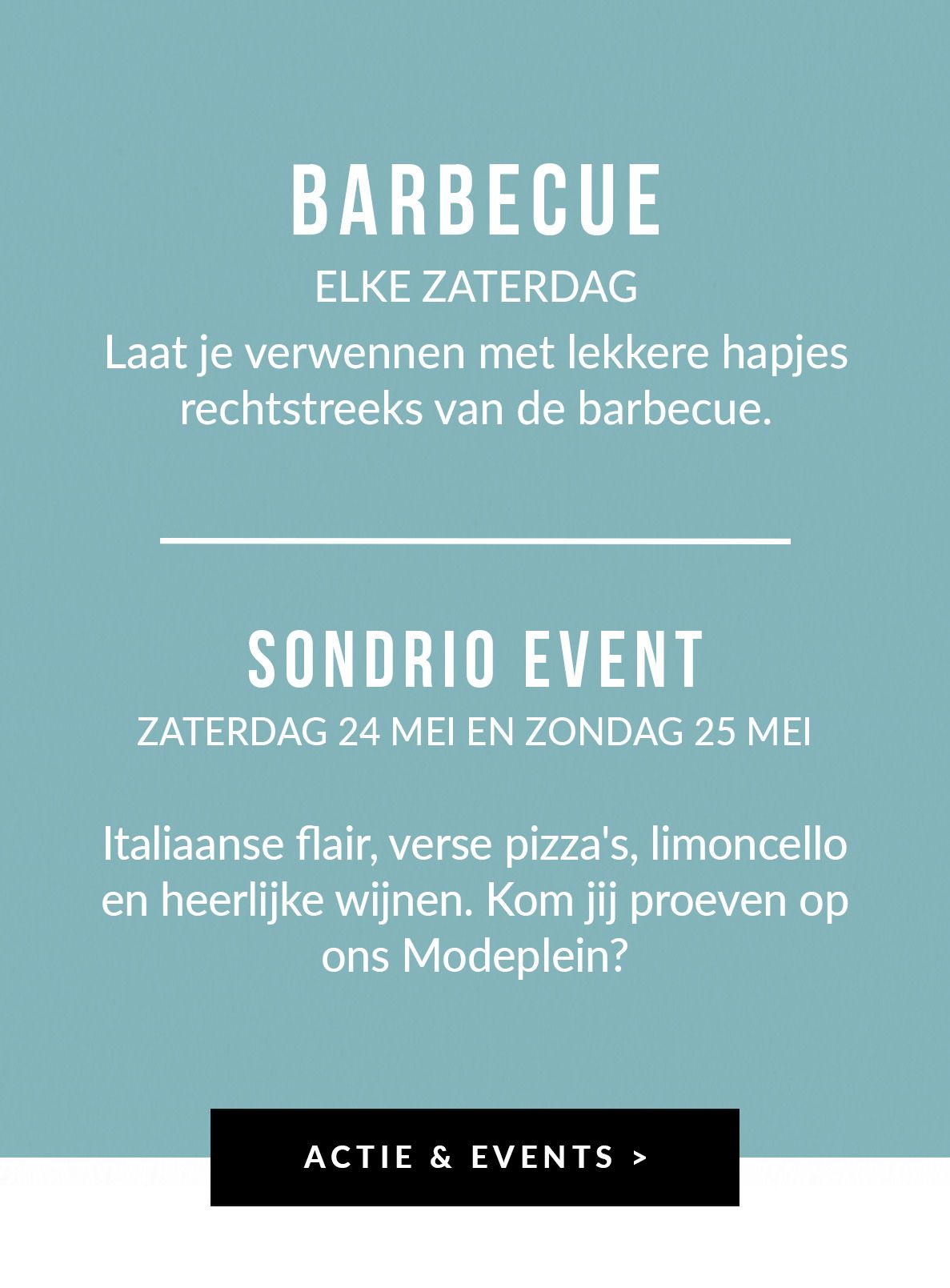 BARBECUE

ELKE ZATERDAG

Laat je verwennen met lekkere hapjes rechtstreeks van de barbecue.

SONDRIO EVENT

ZATERDAG 24 MEI EN ZONDAG 25 MEI

Italiaanse flair, verse pizza's, limoncello en heerlijke wijnen. Kom jij proeven op ons Modeplein?

ACTIE & EVENTS >